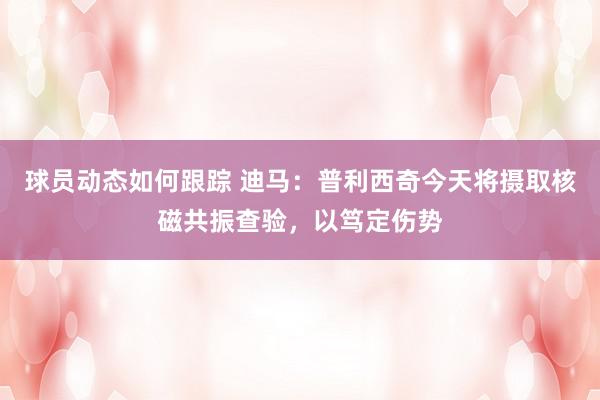 球员动态如何跟踪 迪马：普利西奇今天将摄取核磁共振查验，以笃定伤势